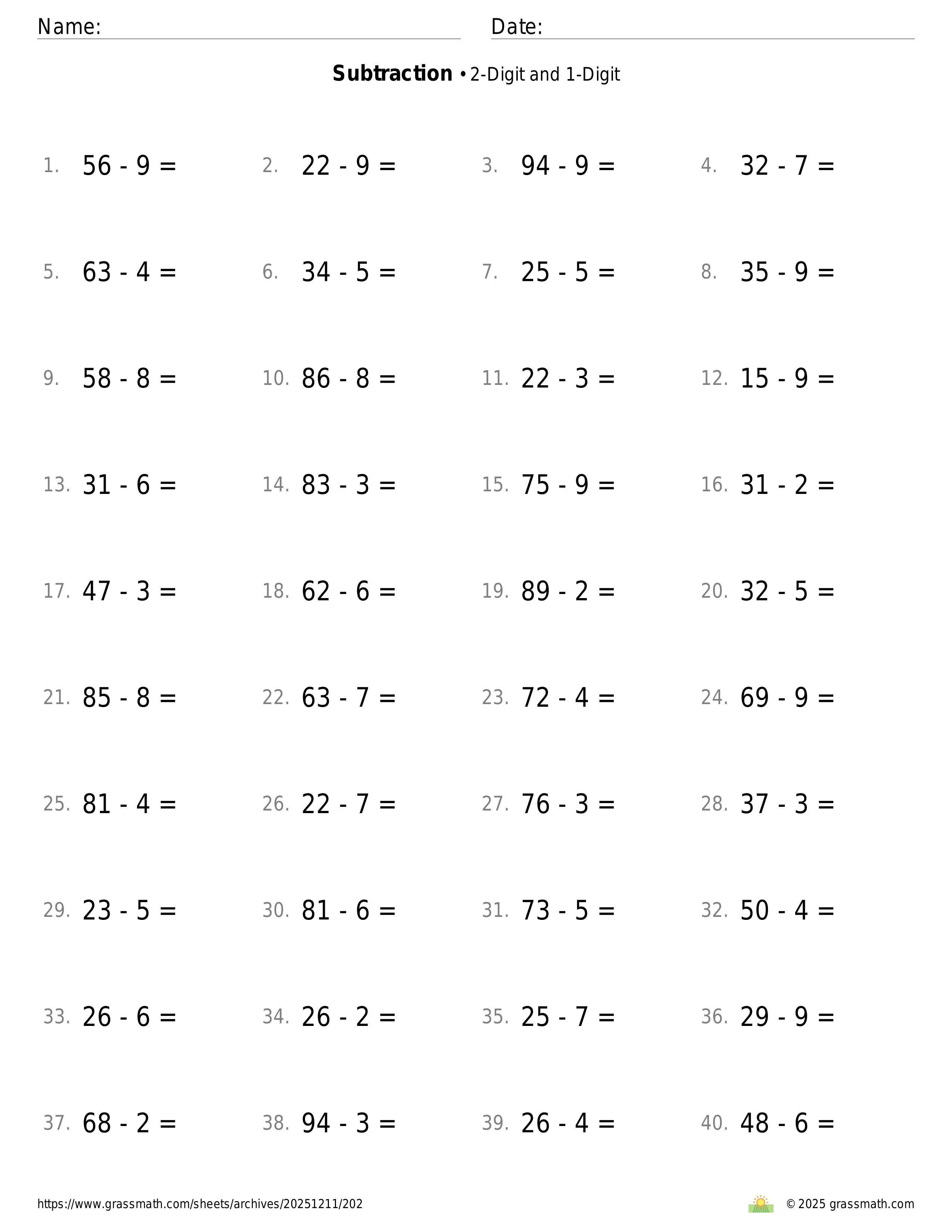 Name: Date:

**Subtraction** • 2-Digit and 1-Digit

1. $56 - 9 =$ 2. $22 - 9 =$ 3. $94 - 9 =$ 4. $32 - 7 =$

5. $63 - 4 =$ 6. $34 - 5 =$ 7. $25 - 5 =$ 8. $35 - 9 =$

9. $58 - 8 =$ 10. $86 - 8 =$ 11. $22 - 3 =$ 12. $15 - 9 =$

13. $31 - 6 =$ 14. $83 - 3 =$ 15. $75 - 9 =$ 16. $31 - 2 =$

17. $47 - 3 =$ 18. $62 - 6 =$ 19. $89 - 2 =$ 20. $32 - 5 =$

21. $85 - 8 =$ 22. $63 - 7 =$ 23. $72 - 4 =$ 24. $69 - 9 =$

25. $81 - 4 =$ 26. $22 - 7 =$ 27. $76 - 3 =$ 28. $37 - 3 =$

29. $23 - 5 =$ 30. $81 - 6 =$ 31. $73 - 5 =$ 32. $50 - 4 =$

33. $26 - 6 =$ 34. $26 - 2 =$ 35. $25 - 7 =$ 36. $29 - 9 =$

37. $68 - 2 =$ 38. $94 - 3 =$ 39. $26 - 4 =$ 40. $48 - 6 =$

https://www.grassmath.com/sheets/archives/20251211/202 © 2025 grassmath.com